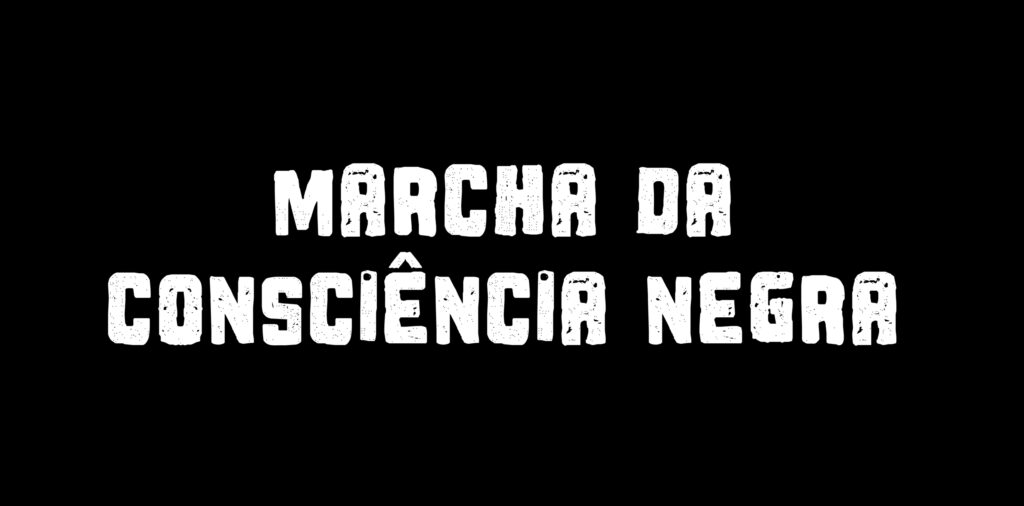 MARCHA DA CONSCIÊNCIA NEGRA